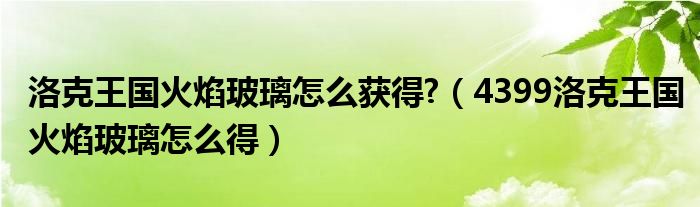 洛克王国火焰玻璃怎么获得?（4399洛克王国火焰玻璃怎么得）